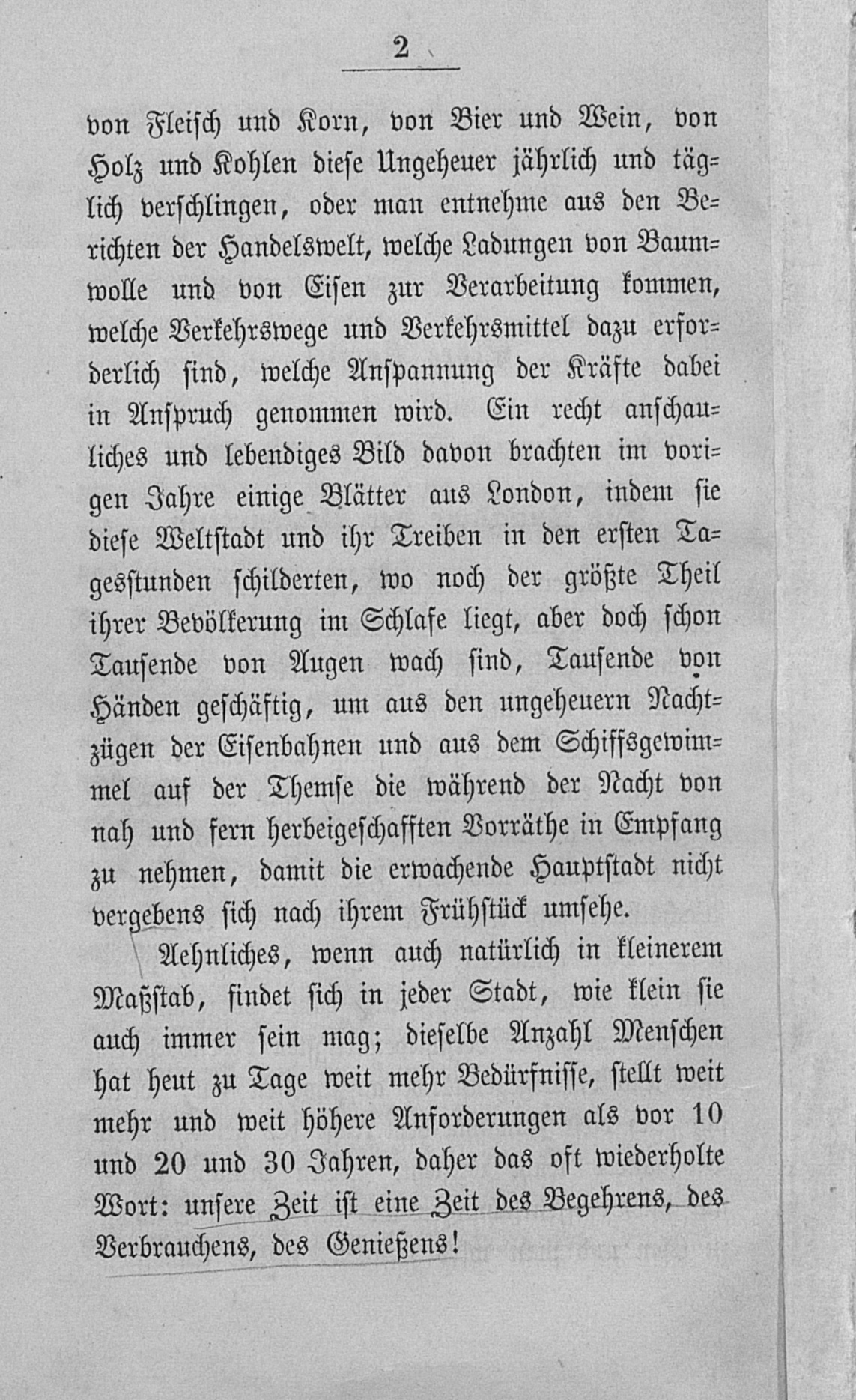 2

von Fleisch und Korn, von Bier und Wein, von Holz und Kohlen diese Ungeheuer jährlich und täglich verschlingen, oder man entnehme aus den Berichten der Handelswelt, welche Ladungen von Baumwolle und von Eisen zur Verarbeitung kommen, welche Verkehrswege und Verkehrsmittel dazu erforderlich sind, welche Anspannung der Kräfte dabei in Anspruch genommen wird. Ein recht anschauliches und lebendiges Bild davon brachten im vorigen Jahre einige Blätter aus London, indem sie diese Weltstadt und ihr Treiben in den ersten Tagesstunden schilderten, wo noch der größte Theil ihrer Bevölkerung im Schlafe liegt, aber doch schon Tausende von Augen wach sind, Tausende von Händen geschäftig, um aus den ungeheuern Nachtzügen der Eisenbahnen und aus dem Schiffsgewimmel auf der Themse die während der Nacht von nah und fern herbeigeschafften Vorräthe in Empfang zu nehmen, damit die erwachende Hauptstadt nicht vergebens sich nach ihrem Frühstück umsehe.

Aehnliches, wenn auch natürlich in kleinerem Maßstab, findet sich in jeder Stadt, wie klein sie auch immer sein mag; dieselbe Anzahl Menschen hat heut zu Tage weit mehr Bedürfnisse, stellt weit mehr und weit höhere Anforderungen als vor 10 und 20 und 30 Jahren, daher das oft wiederholte Wort: unsere Zeit ist eine Zeit des Begehrens, des Verbrauchens, des Genießens!